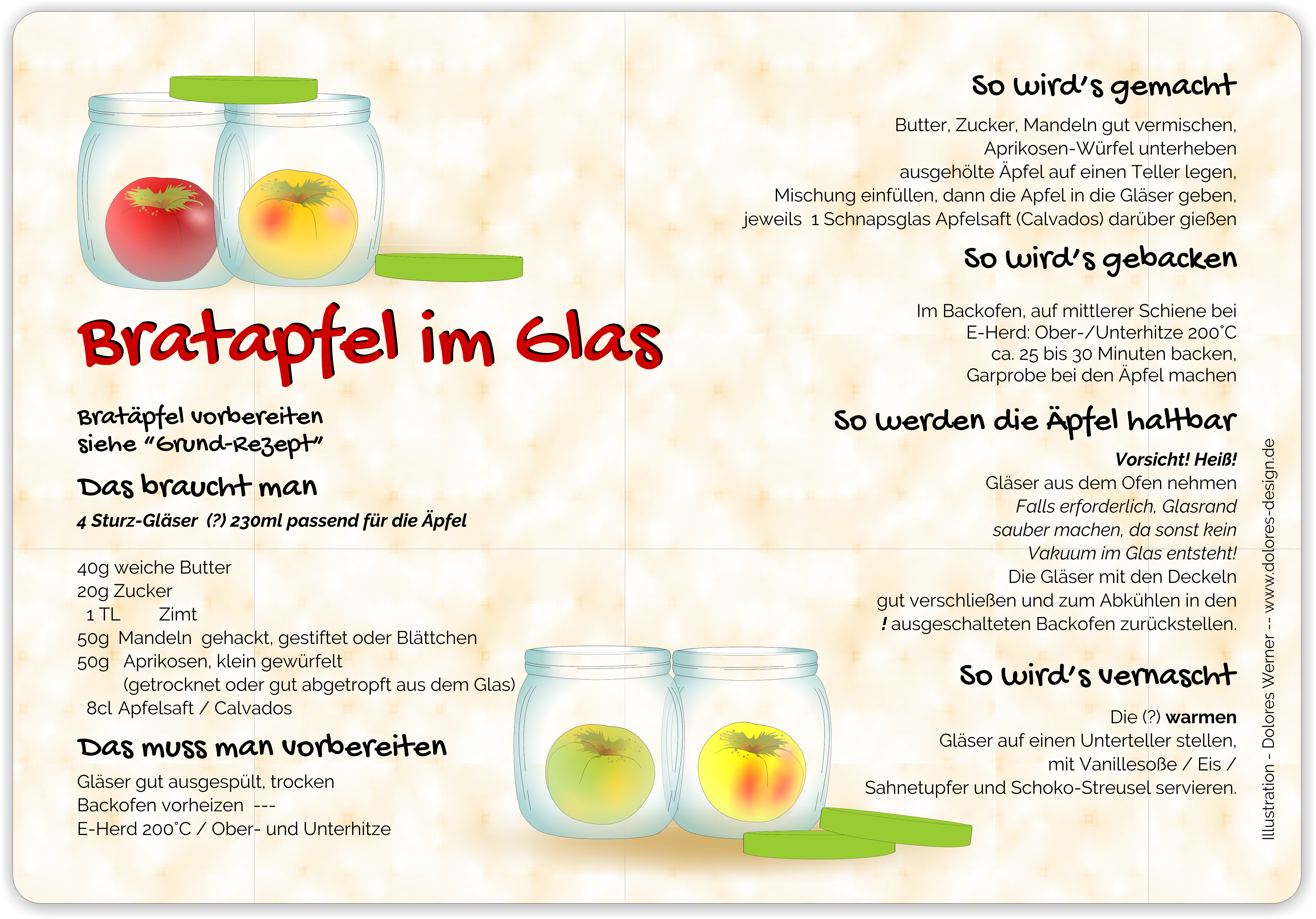 Bratapfel im Glas

Bratäpfel vorbereiten
siehe "Grund-Rezept"

Das braucht man

4 Sturz-Gläser (?) 230ml passend für die Äpfel

40g weiche Butter
20g Zucker
1 TL Zimt
50g Mandeln gehackt, gestiftet oder Blättchen
50g Aprikosen, klein gewürfelt
(getrocknet oder gut abgetropft aus dem Glas)
8cl Apfelsaft / Calvados

Das muss man vorbereiten

Gläser gut ausgespült, trocken
Backofen vorheizen ---
E-Herd 200°C / Ober- und Unterhitze

So wird's gemacht

Butter, Zucker, Mandeln gut vermischen,
Aprikosen-Würfel unterheben
ausgehölte Äpfel auf einen Teller legen,
Mischung einfüllen, dann die Apfel in die Gläser geben,
jeweils 1 Schnapsglas Apfelsaft (Calvados) darüber gießen

So wird's gebacken

Im Backofen, auf mittlerer Schiene bei
E-Herd: Ober-/Unterhitze 200°C
ca. 25 bis 30 Minuten backen,
Garprobe bei den Äpfel machen

So werden die Äpfel haltbar

Vorsicht! Heiß!
Gläser aus dem Ofen nehmen
Falls erforderlich, Glasrand
sauber machen, da sonst kein
Vakuum im Glas entsteht!
Die Gläser mit den Deckeln
gut verschließen und zum Abkühlen in den
! ausgeschalteten Backofen zurückstellen.

So wird's vernascht

Die (?) warmen
Gläser auf einen Unterteller stellen,
mit Vanillesoße / Eis /
Sahnetupfer und Schoko-Streusel servieren.

Illustration - Dolores Werner -- www.dolores-design.de